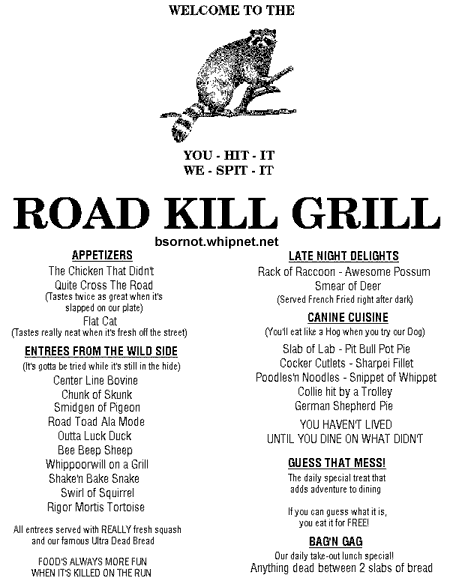 WELCOME TO THE

YOU - HIT - IT
WE - SPIT - IT

ROAD KILL GRILL

bsornot.whipnet.net

APPETIZERS

The Chicken That Didn't Quite Cross The Road
(Tastes twice as great when it's slapped on our plate)
Flat Cat
(Tastes really neat when it's fresh off the street)

ENTREES FROM THE WILD SIDE

(It's gotta be tried while it's still in the hide)
Center Line Bovine
Chunk of Skunk
Smidgen of Pigeon
Road Toad Ala Mode
Outta Luck Duck
Bee Beep Sheep
Whippoorwill on a Grill
Shake'n Bake Snake
Swirl of Squirrel
Rigor Mortis Tortoise

All entrees served with REALLY fresh squash and our famous Ultra Dead Bread

FOOD'S ALWAYS MORE FUN WHEN IT'S KILLED ON THE RUN

LATE NIGHT DELIGHTS

Rack of Raccoon - Awesome Possum
Smear of Deer
(Served French Fried right after dark)

CANINE CUISINE

(You'll eat like a Hog when you try our Dog)
Slab of Lab - Pit Bull Pot Pie
Cocker Cutlets - Sharpei Fillet
Poodles'n Noodles - Snippet of Whippet
Collie hit by a Trolley
German Shepherd Pie

YOU HAVEN'T LIVED
UNTIL YOU DINE ON WHAT DIDN'T

GUESS THAT MESS!

The daily special treat that adds adventure to dining

If you can guess what it is, you eat it for FREE!

BAG'N GAG

Our daily take-out lunch special!
Anything dead between 2 slabs of bread